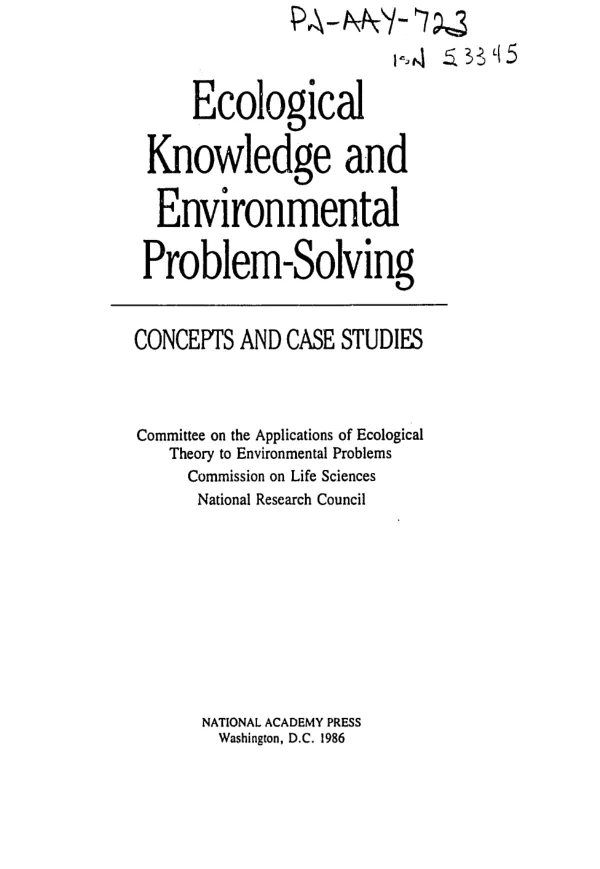 PN-AAY-723
ISN 53345

Ecological Knowledge and Environmental Problem-Solving

CONCEPTS AND CASE STUDIES

Committee on the Applications of Ecological Theory to Environmental Problems
Commission on Life Sciences
National Research Council

NATIONAL ACADEMY PRESS
Washington, D.C. 1986